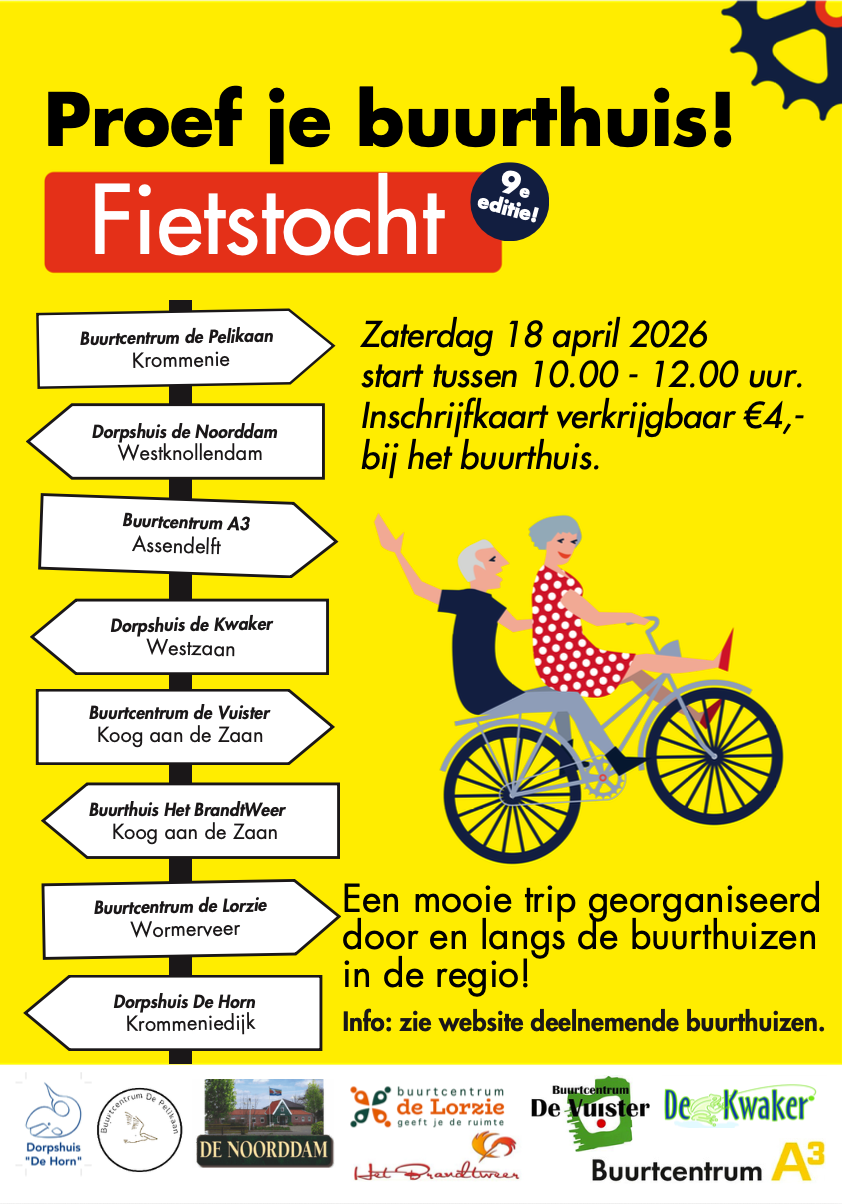 Proef je buurthuis!

Fietstocht

9e editie!

Buurtcentrum de Pelikaan
Krommenie

Dorpshuis de Noorddam
Westknollendam

Buurtcentrum A3
Assendelft

Dorpshuis de Kwaker
Westzaan

Buurtcentrum de Vuister
Koog aan de Zaan

Buurthuis Het BrandtWeer
Koog aan de Zaan

Buurtcentrum de Lorzie
Wormerveer

Dorpshuis De Horn
Krommeniedijk

Zaterdag 18 april 2026
start tussen 10.00 - 12.00 uur.
Inschrijfkaart verkrijgbaar €4,-
bij het buurthuis.

Een mooie trip georganiseerd door en langs de buurthuizen in de regio!

Info: zie website deelnemende buurthuizen.

Dorpshuis "De Horn"

Buurtcentrum De Pelikaan

DE NOORDDAM

buurtcentrum de Lorzie geeft je de ruimte

Het Brandtweer

Buurtcentrum De Vuister

De Kwaker

Buurtcentrum A3